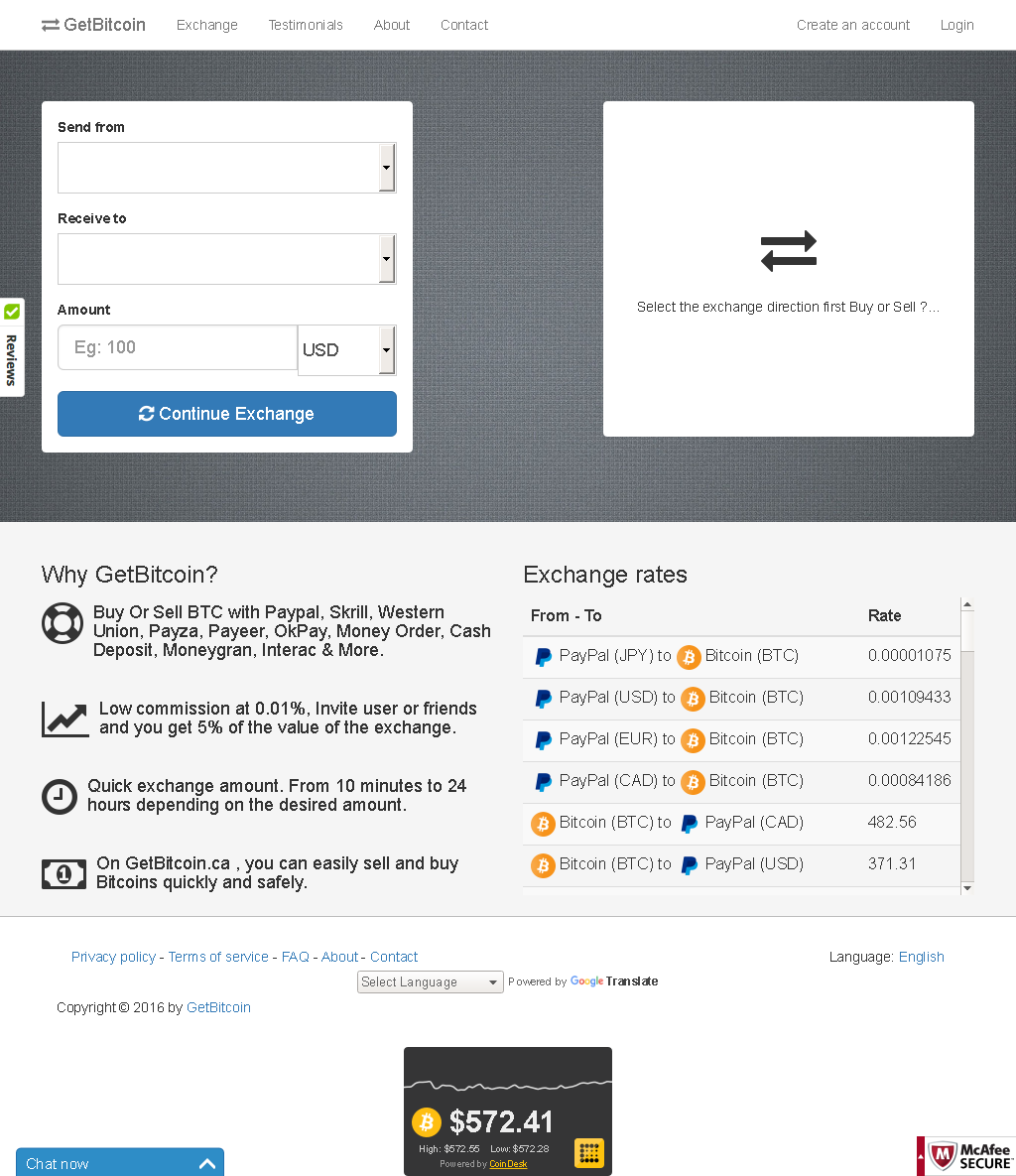 GetBitcoin Exchange Testimonials About Contact Create an account Login

Send from

Receive to

Amount

Eg: 100 USD

Continue Exchange

Reviews

Select the exchange direction first Buy or Sell ?...

Why GetBitcoin?

Buy Or Sell BTC with Paypal, Skrill, Western Union, Payza, Payeer, OkPay, Money Order, Cash Deposit, Moneygran, Interac & More.

Low commission at 0.01%, Invite user or friends and you get 5% of the value of the exchange.

Quick exchange amount. From 10 minutes to 24 hours depending on the desired amount.

On GetBitcoin.ca , you can easily sell and buy Bitcoins quickly and safely.

Exchange rates

| From - To | Rate |
|---|---|
| PayPal (JPY) to Bitcoin (BTC) | 0.00001075 |
| PayPal (USD) to Bitcoin (BTC) | 0.00109433 |
| PayPal (EUR) to Bitcoin (BTC) | 0.00122545 |
| PayPal (CAD) to Bitcoin (BTC) | 0.00084186 |
| Bitcoin (BTC) to PayPal (CAD) | 482.56 |
| Bitcoin (BTC) to PayPal (USD) | 371.31 |

Privacy policy - Terms of service - FAQ - About - Contact

Language: English

Select Language Powered by Google Translate

Copyright © 2016 by GetBitcoin

$572.41
High: $572.55 Low: $572.28
Powered by CoinDesk

Chat now

McAfee SECURE